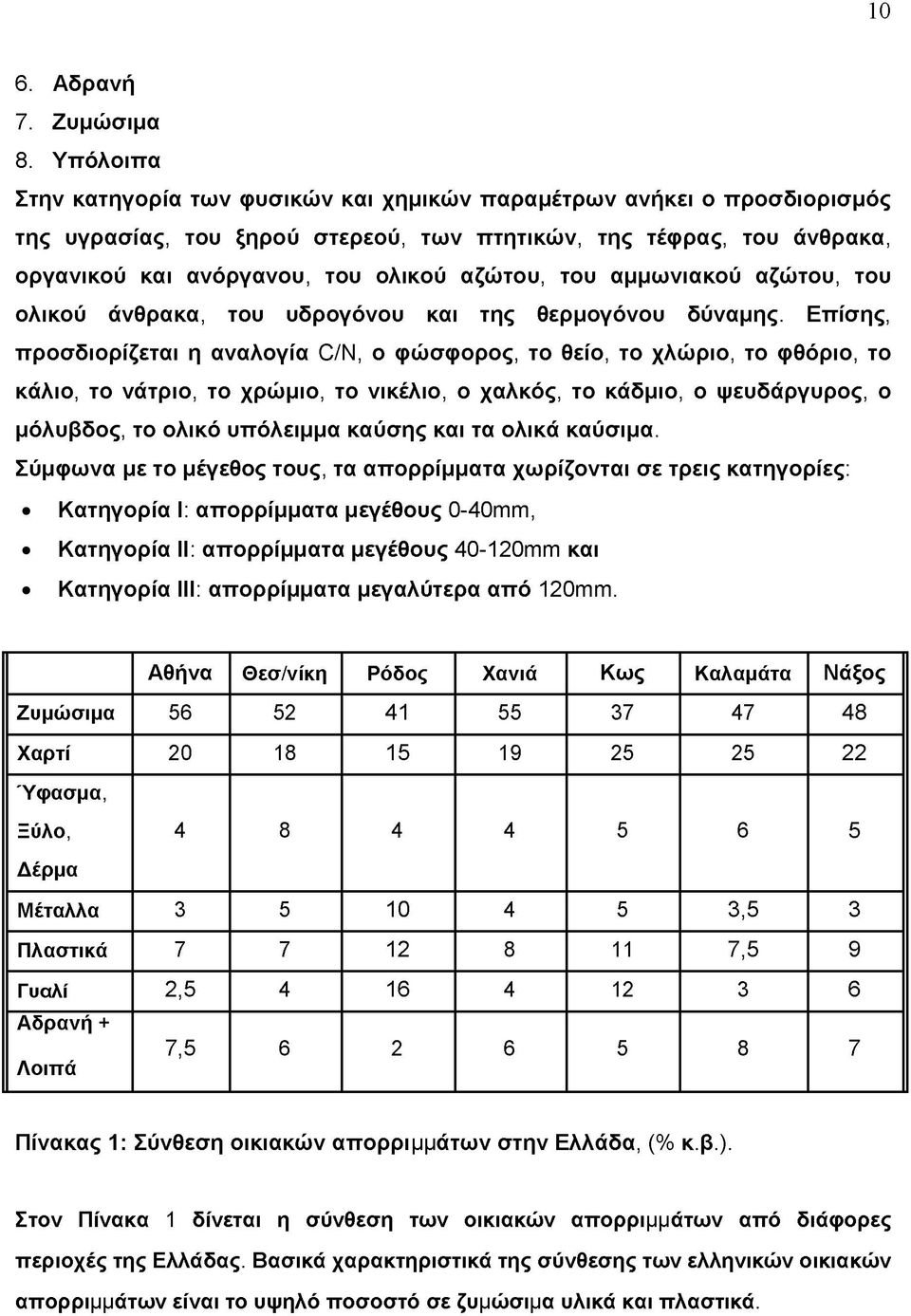 10

6. Αδρανή
7. Ζυμώσιμα
8. Υπόλοιπα

Στην κατηγορία των φυσικών και χημικών παραμέτρων ανήκει ο προσδιορισμός της υγρασίας, του ξηρού στερεού, των πτητικών, της τέφρας, του άνθρακα, οργανικού και ανόργανου, του ολικού αζώτου, του αμμωνιακού αζώτου, του ολικού άνθρακα, του υδρογόνου και της θερμογόνου δύναμης. Επίσης, προσδιορίζεται η αναλογία C/N, ο φώσφορος, το θείο, το χλώριο, το φθόριο, το κάλιο, το νάτριο, το χρώμιο, το νικέλιο, ο χαλκός, το κάδμιο, ο ψευδάργυρος, ο μόλυβδος, το ολικό υπόλειμμα καύσης και τα ολικά καύσιμα.

Σύμφωνα με το μέγεθος τους, τα απορρίμματα χωρίζονται σε τρεις κατηγορίες:

• Κατηγορία Ι: απορρίμματα μεγέθους 0-40mm,
• Κατηγορία ΙΙ: απορρίμματα μεγέθους 40-120mm και
• Κατηγορία ΙΙΙ: απορρίμματα μεγαλύτερα από 120mm.

| | Αθήνα | Θεσ/νίκη | Ρόδος | Χανιά | Κως | Καλαμάτα | Νάξος |
|---|---|---|---|---|---|---|---|
| Ζυμώσιμα | 56 | 52 | 41 | 55 | 37 | 47 | 48 |
| Χαρτί | 20 | 18 | 15 | 19 | 25 | 25 | 22 |
| Ύφασμα, Ξύλο, Δέρμα | 4 | 8 | 4 | 4 | 5 | 6 | 5 |
| Μέταλλα | 3 | 5 | 10 | 4 | 5 | 3,5 | 3 |
| Πλαστικά | 7 | 7 | 12 | 8 | 11 | 7,5 | 9 |
| Γυαλί | 2,5 | 4 | 16 | 4 | 12 | 3 | 6 |
| Αδρανή + Λοιπά | 7,5 | 6 | 2 | 6 | 5 | 8 | 7 |

Πίνακας 1: Σύνθεση οικιακών απορριμμάτων στην Ελλάδα, (% κ.β.).

Στον Πίνακα 1 δίνεται η σύνθεση των οικιακών απορριμμάτων από διάφορες περιοχές της Ελλάδας. Βασικά χαρακτηριστικά της σύνθεσης των ελληνικών οικιακών απορριμμάτων είναι το υψηλό ποσοστό σε ζυμώσιμα υλικά και πλαστικά.